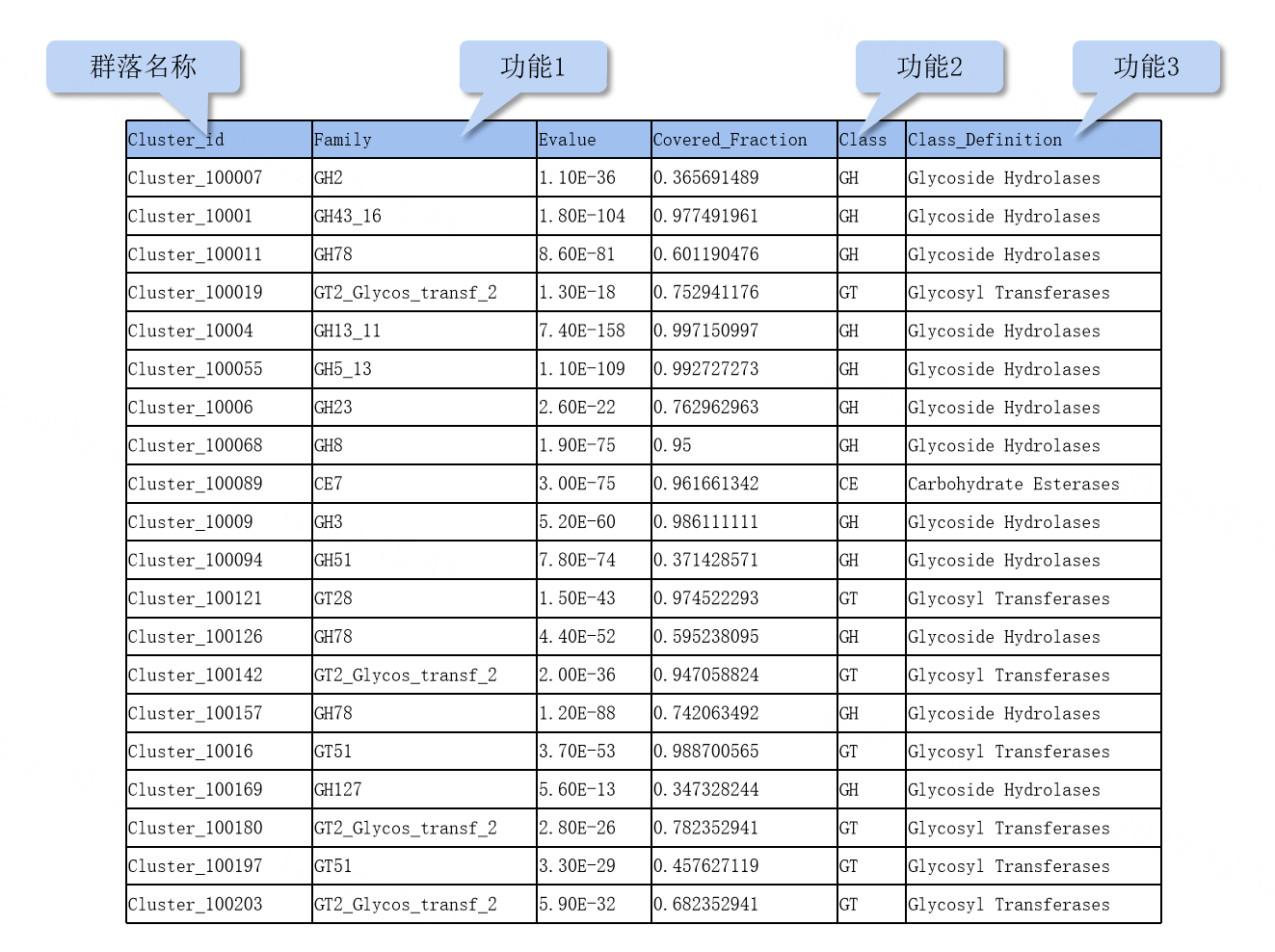 群落名称

功能1

功能2

功能3

| Cluster_id | Family | Evalue | Covered_Fraction | Class | Class_Definition |
|---|---|---|---|---|---|
| Cluster_100007 | GH2 | 1.10E-36 | 0.365691489 | GH | Glycoside Hydrolases |
| Cluster_10001 | GH43_16 | 1.80E-104 | 0.977491961 | GH | Glycoside Hydrolases |
| Cluster_100011 | GH78 | 8.60E-81 | 0.601190476 | GH | Glycoside Hydrolases |
| Cluster_100019 | GT2_Glycos_transf_2 | 1.30E-18 | 0.752941176 | GT | Glycosyl Transferases |
| Cluster_10004 | GH13_11 | 7.40E-158 | 0.997150997 | GH | Glycoside Hydrolases |
| Cluster_100055 | GH5_13 | 1.10E-109 | 0.992727273 | GH | Glycoside Hydrolases |
| Cluster_10006 | GH23 | 2.60E-22 | 0.762962963 | GH | Glycoside Hydrolases |
| Cluster_100068 | GH8 | 1.90E-75 | 0.95 | GH | Glycoside Hydrolases |
| Cluster_100089 | CE7 | 3.00E-75 | 0.961661342 | CE | Carbohydrate Esterases |
| Cluster_10009 | GH3 | 5.20E-60 | 0.986111111 | GH | Glycoside Hydrolases |
| Cluster_100094 | GH51 | 7.80E-74 | 0.371428571 | GH | Glycoside Hydrolases |
| Cluster_100121 | GT28 | 1.50E-43 | 0.974522293 | GT | Glycosyl Transferases |
| Cluster_100126 | GH78 | 4.40E-52 | 0.595238095 | GH | Glycoside Hydrolases |
| Cluster_100142 | GT2_Glycos_transf_2 | 2.00E-36 | 0.947058824 | GT | Glycosyl Transferases |
| Cluster_100157 | GH78 | 1.20E-88 | 0.742063492 | GH | Glycoside Hydrolases |
| Cluster_10016 | GT51 | 3.70E-53 | 0.988700565 | GT | Glycosyl Transferases |
| Cluster_100169 | GH127 | 5.60E-13 | 0.347328244 | GH | Glycoside Hydrolases |
| Cluster_100180 | GT2_Glycos_transf_2 | 2.80E-26 | 0.782352941 | GT | Glycosyl Transferases |
| Cluster_100197 | GT51 | 3.30E-29 | 0.457627119 | GT | Glycosyl Transferases |
| Cluster_100203 | GT2_Glycos_transf_2 | 5.90E-32 | 0.682352941 | GT | Glycosyl Transferases |